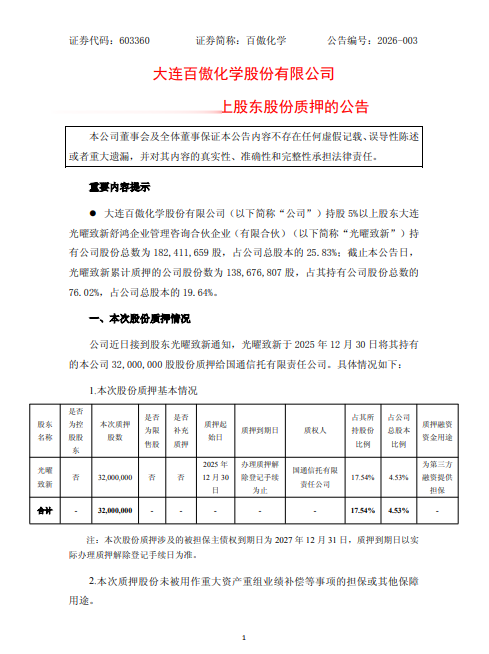 证券代码：603360　　证券简称：百傲化学　　公告编号：2026-003

大连百傲化学股份有限公司

上股东股份质押的公告

本公司董事会及全体董事保证本公告内容不存在任何虚假记载、误导性陈述或者重大遗漏，并对其内容的真实性、准确性和完整性承担法律责任。

重要内容提示

● 大连百傲化学股份有限公司（以下简称“公司”）持股 5%以上股东大连光曜致新舒鸿企业管理咨询合伙企业（有限合伙）（以下简称“光曜致新”）持有公司股份总数为 182,411,659 股，占公司总股本的 25.83%；截止本公告日，光曜致新累计质押的公司股份数为 138,676,807 股，占其持有公司股份总数的 76.02%，占公司总股本的 19.64%。

一、本次股份质押情况

公司近日接到股东光曜致新通知，光曜致新于 2025 年 12 月 30 日将其持有的本公司 32,000,000 股股份质押给国通信托有限责任公司。具体情况如下：

1.本次股份质押基本情况

| 股东名称 | 是否为控股股东 | 本次质押股数 | 是否为限售股 | 是否补充质押 | 质押起始日 | 质押到期日 | 质权人 | 占其所持股份比例 | 占公司总股本比例 | 质押融资资金用途 |
|---|---|---|---|---|---|---|---|---|---|---|
| 光曜致新 | 否 | 32,000,000 | 否 | 否 | 2025 年 12 月 30 日 | 办理质押解除登记手续为止 | 国通信托有限责任公司 | 17.54% | 4.53% | 为第三方融资提供担保 |
| 合计 | - | 32,000,000 | - | - | - | - | - | 17.54% | 4.53% | - |

注：本次股份质押涉及的被担保主债权到期日为 2027 年 12 月 31 日，质押到期日以实际办理质押解除登记手续日为准。

2.本次质押股份未被用作重大资产重组业绩补偿等事项的担保或其他保障用途。

1